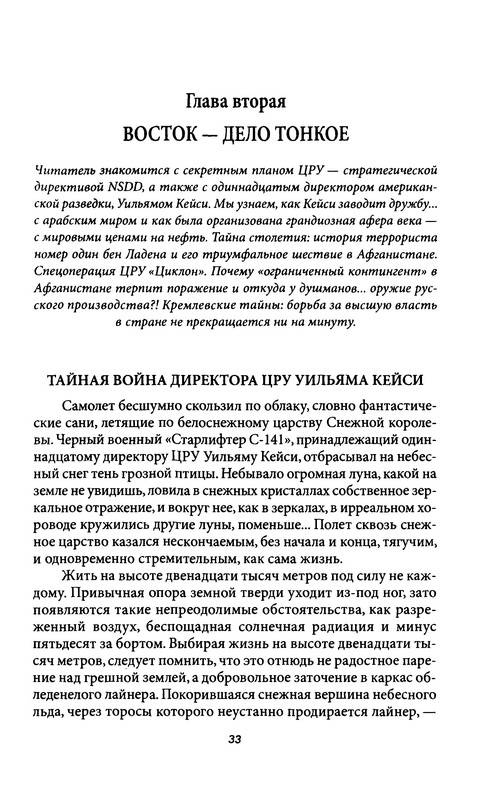 Глава вторая

ВОСТОК — ДЕЛО ТОНКОЕ

Читатель знакомится с секретным планом ЦРУ — стратегической директивой NSDD, а также с одиннадцатым директором американской разведки, Уильямом Кейси. Мы узнаем, как Кейси заводит дружбу... с арабским миром и как была организована грандиозная афера века — с мировыми ценами на нефть. Тайна столетия: история террориста номер один бен Ладена и его триумфальное шествие в Афганистане. Спецоперация ЦРУ «Циклон». Почему «ограниченный контингент» в Афганистане терпит поражение и откуда у душманов... оружие русского производства?! Кремлевские тайны: борьба за высшую власть в стране не прекращается ни на минуту.

ТАЙНАЯ ВОЙНА ДИРЕКТОРА ЦРУ УИЛЬЯМА КЕЙСИ

Самолет бесшумно скользил по облаку, словно фантастические сани, летящие по белоснежному царству Снежной королевы. Черный военный «Старлифтер С-141», принадлежащий одиннадцатому директору ЦРУ Уильяму Кейси, отбрасывал на небесный снег тень грозной птицы. Небывало огромная луна, какой на земле не увидишь, ловила в снежных кристаллах собственное зеркальное отражение, и вокруг нее, как в зеркалах, в ирреальном хороводе кружились другие луны, поменьше... Полет сквозь снежное царство казался нескончаемым, без начала и конца, тягучим, и одновременно стремительным, как сама жизнь.

Жить на высоте двенадцати тысяч метров под силу не каждому. Привычная опора земной тверди уходит из-под ног, зато появляются такие непреодолимые обстоятельства, как разреженный воздух, беспощадная солнечная радиация и минус пятьдесят за бортом. Выбирая жизнь на высоте двенадцати тысяч метров, следует помнить, что это отнюдь не радостное парение над грешной землей, а добровольное заточение в каркас обледенелого лайнера. Покорившаяся снежная вершина небесного льда, через торосы которого неустанно продирается лайнер, —

33